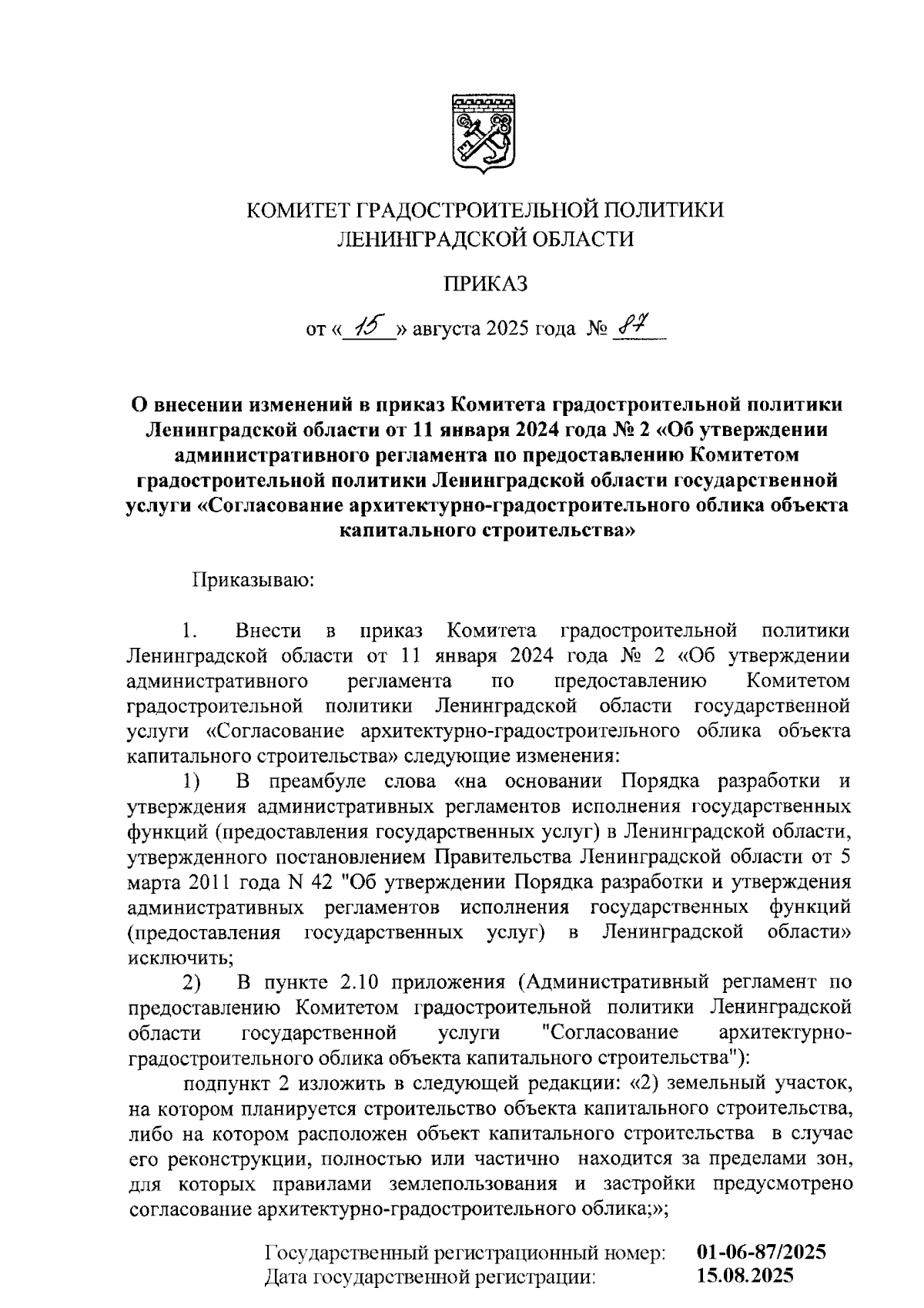 КОМИТЕТ ГРАДОСТРОИТЕЛЬНОЙ ПОЛИТИКИ ЛЕНИНГРАДСКОЙ ОБЛАСТИ

ПРИКАЗ

от « 15 » августа 2025 года № 87

О внесении изменений в приказ Комитета градостроительной политики Ленинградской области от 11 января 2024 года № 2 «Об утверждении административного регламента по предоставлению Комитетом градостроительной политики Ленинградской области государственной услуги «Согласование архитектурно-градостроительного облика объекта капитального строительства»

Приказываю:

1. Внести в приказ Комитета градостроительной политики Ленинградской области от 11 января 2024 года № 2 «Об утверждении административного регламента по предоставлению Комитетом градостроительной политики Ленинградской области государственной услуги «Согласование архитектурно-градостроительного облика объекта капитального строительства» следующие изменения:

1) В преамбуле слова «на основании Порядка разработки и утверждения административных регламентов исполнения государственных функций (предоставления государственных услуг) в Ленинградской области, утвержденного постановлением Правительства Ленинградской области от 5 марта 2011 года N 42 "Об утверждении Порядка разработки и утверждения административных регламентов исполнения государственных функций (предоставления государственных услуг) в Ленинградской области» исключить;

2) В пункте 2.10 приложения (Административный регламент по предоставлению Комитетом градостроительной политики Ленинградской области государственной услуги "Согласование архитектурно-градостроительного облика объекта капитального строительства"):

подпункт 2 изложить в следующей редакции: «2) земельный участок, на котором планируется строительство объекта капитального строительства, либо на котором расположен объект капитального строительства в случае его реконструкции, полностью или частично находится за пределами зон, для которых правилами землепользования и застройки предусмотрено согласование архитектурно-градостроительного облика;»;

Государственный регистрационный номер: 01-06-87/2025
Дата государственной регистрации: 15.08.2025